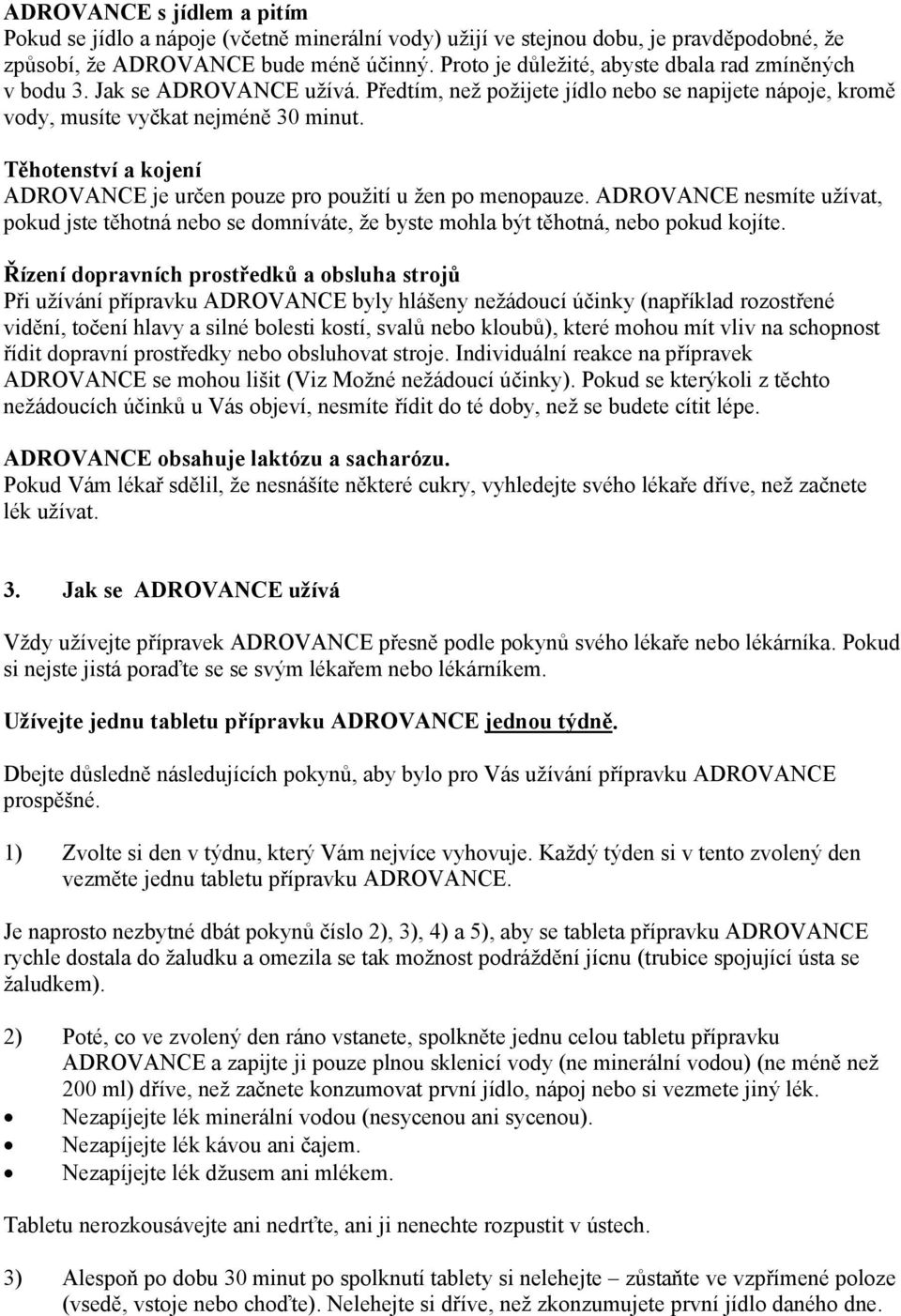 ADROVANCE s jídlem a pitím
Pokud se jídlo a nápoje (včetně minerální vody) užijí ve stejnou dobu, je pravděpodobné, že způsobí, že ADROVANCE bude méně účinný. Proto je důležité, abyste dbala rad zmíněných v bodu 3. Jak se ADROVANCE užívá. Předtím, než požijete jídlo nebo se napijete nápoje, kromě vody, musíte vyčkat nejméně 30 minut.

Těhotenství a kojení
ADROVANCE je určen pouze pro použití u žen po menopauze. ADROVANCE nesmíte užívat, pokud jste těhotná nebo se domníváte, že byste mohla být těhotná, nebo pokud kojíte.

Řízení dopravních prostředků a obsluha strojů
Při užívání přípravku ADROVANCE byly hlášeny nežádoucí účinky (například rozostřené vidění, točení hlavy a silné bolesti kostí, svalů nebo kloubů), které mohou mít vliv na schopnost řídit dopravní prostředky nebo obsluhovat stroje. Individuální reakce na přípravek ADROVANCE se mohou lišit (Viz Možné nežádoucí účinky). Pokud se kterýkoli z těchto nežádoucích účinků u Vás objeví, nesmíte řídit do té doby, než se budete cítit lépe.

ADROVANCE obsahuje laktózu a sacharózu.
Pokud Vám lékař sdělil, že nesnášíte některé cukry, vyhledejte svého lékaře dříve, než začnete lék užívat.

3. Jak se ADROVANCE užívá

Vždy užívejte přípravek ADROVANCE přesně podle pokynů svého lékaře nebo lékárníka. Pokud si nejste jistá poraďte se se svým lékařem nebo lékárníkem.

Užívejte jednu tabletu přípravku ADROVANCE jednou týdně.

Dbejte důsledně následujících pokynů, aby bylo pro Vás užívání přípravku ADROVANCE prospěšné.

1) Zvolte si den v týdnu, který Vám nejvíce vyhovuje. Každý týden si v tento zvolený den vezměte jednu tabletu přípravku ADROVANCE.

Je naprosto nezbytné dbát pokynů číslo 2), 3), 4) a 5), aby se tableta přípravku ADROVANCE rychle dostala do žaludku a omezila se tak možnost podráždění jícnu (trubice spojující ústa se žaludkem).

2) Poté, co ve zvolený den ráno vstanete, spolkněte jednu celou tabletu přípravku ADROVANCE a zapijte ji pouze plnou sklenicí vody (ne minerální vodou) (ne méně než 200 ml) dříve, než začnete konzumovat první jídlo, nápoj nebo si vezmete jiný lék.
• Nezapíjejte lék minerální vodou (nesycenou ani sycenou).
• Nezapíjejte lék kávou ani čajem.
• Nezapíjejte lék džusem ani mlékem.

Tabletu nerozkousávejte ani nedrťte, ani ji nenechte rozpustit v ústech.

3) Alespoň po dobu 30 minut po spolknutí tablety si nelehejte – zůstaňte ve vzpřímené poloze (vsedě, vstoje nebo choďte). Nelehejte si dříve, než zkonzumujete první jídlo daného dne.